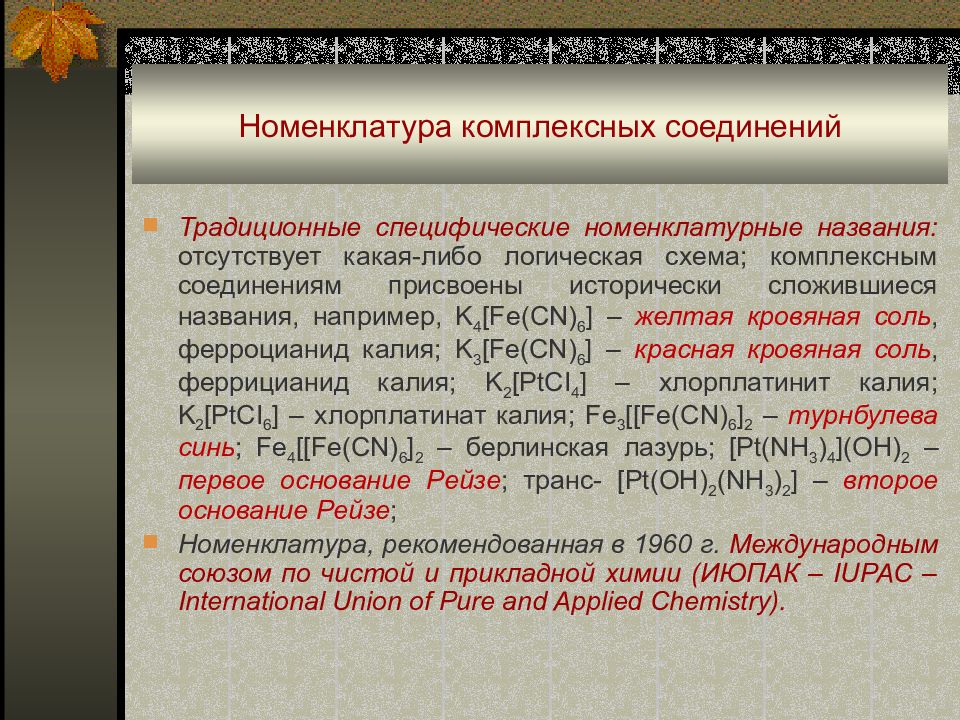 Номенклатура комплексных соединений

Традиционные специфические номенклатурные названия: отсутствует какая-либо логическая схема; комплексным соединениям присвоены исторически сложившиеся названия, например, $K_4[Fe(CN)_6]$ – желтая кровяная соль, ферроцианид калия; $K_3[Fe(CN)_6]$ – красная кровяная соль, феррицианид калия; $K_2[PtCl_4]$ – хлорплатинит калия; $K_2[PtCl_6]$ – хлорплатинат калия; $Fe_3[[Fe(CN)_6]_2$ – турнбулева синь; $Fe_4[[Fe(CN)_6]_2$ – берлинская лазурь; $[Pt(NH_3)_4](OH)_2$ – первое основание Рейзе; транс- $[Pt(OH)_2(NH_3)_2]$ – второе основание Рейзе;

Номенклатура, рекомендованная в 1960 г. Международным союзом по чистой и прикладной химии (ИЮПАК – IUPAC – International Union of Pure and Applied Chemistry).